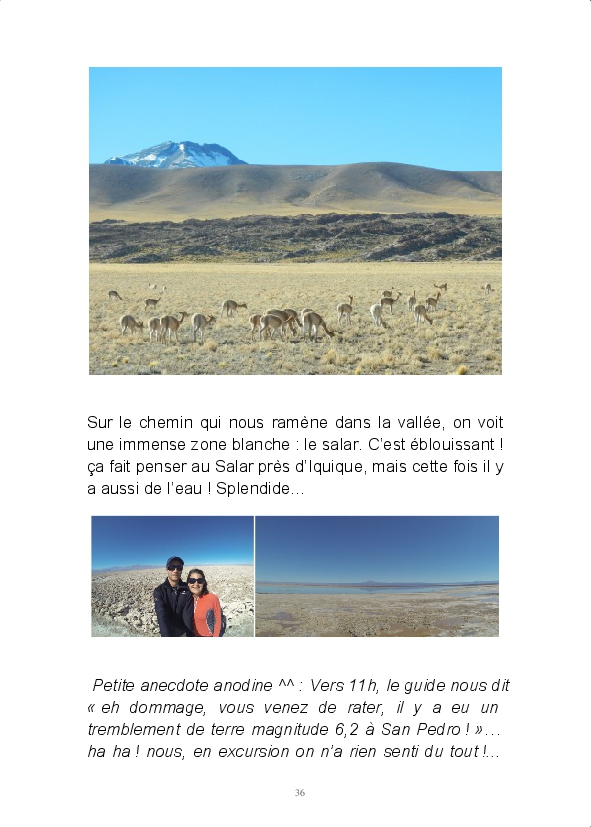 Sur le chemin qui nous ramène dans la vallée, on voit une immense zone blanche : le salar. C'est éblouissant ! ça fait penser au Salar près d'Iquique, mais cette fois il y a aussi de l'eau ! Splendide…

Petite anecdote anodine ^^ : Vers 11h, le guide nous dit « eh dommage, vous venez de rater, il y a eu un tremblement de terre magnitude 6,2 à San Pedro ! »… ha ha ! nous, en excursion on n'a rien senti du tout !…

36